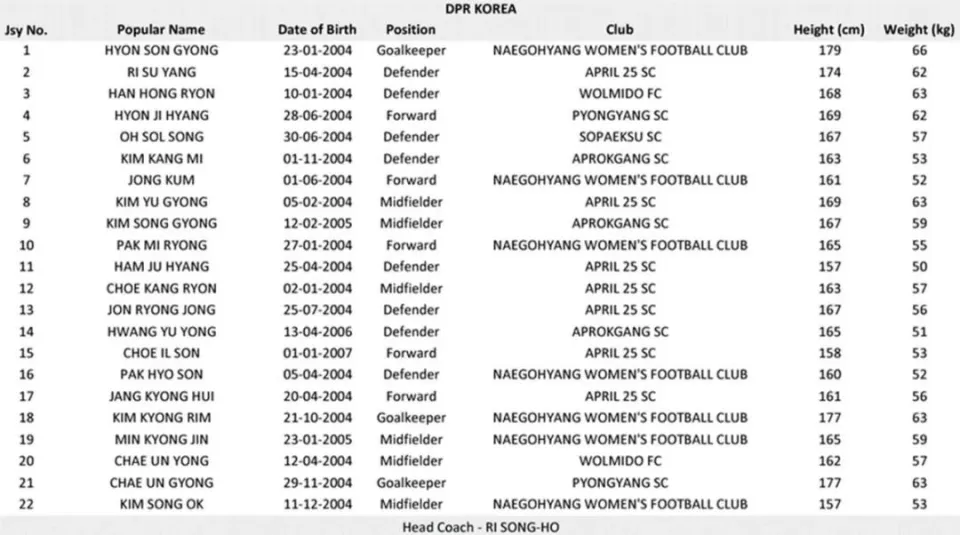 DPR KOREA

| Jsy No. | Popular Name | Date of Birth | Position | Club | Height (cm) | Weight (kg) |
|---|---|---|---|---|---|---|
| 1 | HYON SON GYONG | 23-01-2004 | Goalkeeper | NAEGOHYANG WOMEN'S FOOTBALL CLUB | 179 | 66 |
| 2 | RI SU YANG | 15-04-2004 | Defender | APRIL 25 SC | 174 | 62 |
| 3 | HAN HONG RYON | 10-01-2004 | Defender | WOLMIDO FC | 168 | 63 |
| 4 | HYON JI HYANG | 28-06-2004 | Forward | PYONGYANG SC | 169 | 62 |
| 5 | OH SOL SONG | 30-06-2004 | Defender | SOPAEKSU SC | 167 | 57 |
| 6 | KIM KANG MI | 01-11-2004 | Defender | APROKGANG SC | 163 | 53 |
| 7 | JONG KUM | 01-06-2004 | Forward | NAEGOHYANG WOMEN'S FOOTBALL CLUB | 161 | 52 |
| 8 | KIM YU GYONG | 05-02-2004 | Midfielder | APRIL 25 SC | 169 | 63 |
| 9 | KIM SONG GYONG | 12-02-2005 | Midfielder | APROKGANG SC | 167 | 59 |
| 10 | PAK MI RYONG | 27-01-2004 | Forward | NAEGOHYANG WOMEN'S FOOTBALL CLUB | 165 | 55 |
| 11 | HAM JU HYANG | 25-04-2004 | Defender | APRIL 25 SC | 157 | 50 |
| 12 | CHOE KANG RYON | 02-01-2004 | Midfielder | APRIL 25 SC | 163 | 57 |
| 13 | JON RYONG JONG | 25-07-2004 | Defender | APRIL 25 SC | 167 | 56 |
| 14 | HWANG YU YONG | 13-04-2006 | Defender | APROKGANG SC | 165 | 51 |
| 15 | CHOE IL SON | 01-01-2007 | Forward | APRIL 25 SC | 158 | 53 |
| 16 | PAK HYO SON | 05-04-2004 | Defender | NAEGOHYANG WOMEN'S FOOTBALL CLUB | 160 | 52 |
| 17 | JANG KYONG HUI | 20-04-2004 | Forward | APRIL 25 SC | 161 | 56 |
| 18 | KIM KYONG RIM | 21-10-2004 | Goalkeeper | NAEGOHYANG WOMEN'S FOOTBALL CLUB | 177 | 63 |
| 19 | MIN KYONG JIN | 23-01-2005 | Midfielder | NAEGOHYANG WOMEN'S FOOTBALL CLUB | 165 | 59 |
| 20 | CHAE UN YONG | 12-04-2004 | Midfielder | WOLMIDO FC | 162 | 57 |
| 21 | CHAE UN GYONG | 29-11-2004 | Goalkeeper | PYONGYANG SC | 177 | 63 |
| 22 | KIM SONG OK | 11-12-2004 | Midfielder | NAEGOHYANG WOMEN'S FOOTBALL CLUB | 157 | 53 |

Head Coach - RI SONG-HO